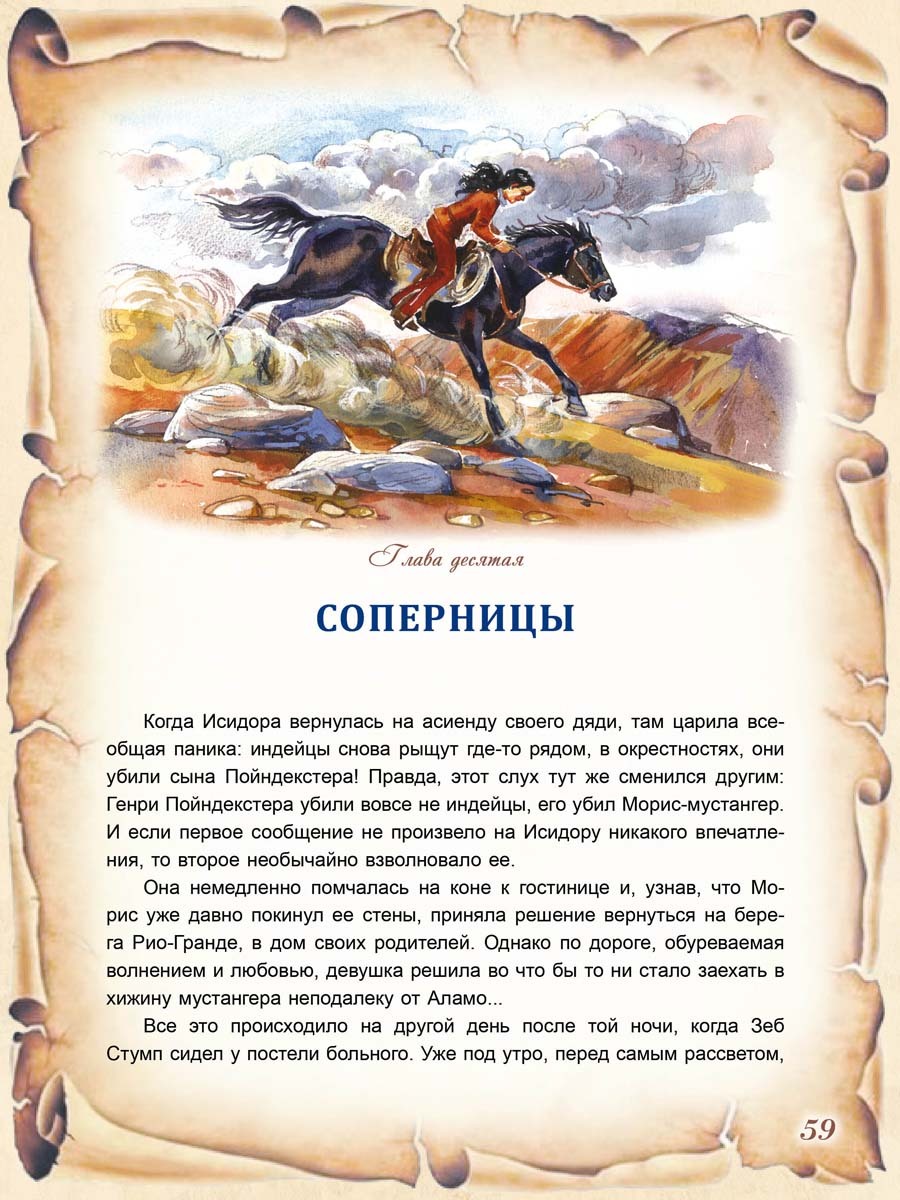 Глава десятая

СОПЕРНИЦЫ

Когда Исидора вернулась на асиенду своего дяди, там царила всеобщая паника: индейцы снова рыщут где-то рядом, в окрестностях, они убили сына Пойндекстера! Правда, этот слух тут же сменился другим: Генри Пойндекстера убили вовсе не индейцы, его убил Морис-мустангер. И если первое сообщение не произвело на Исидору никакого впечатления, то второе необычайно взволновало ее.

Она немедленно помчалась на коне к гостинице и, узнав, что Морис уже давно покинул ее стены, приняла решение вернуться на берега Рио-Гранде, в дом своих родителей. Однако по дороге, обуреваемая волнением и любовью, девушка решила во что бы то ни стало заехать в хижину мустангера неподалеку от Аламо...

Все это происходило на другой день после той ночи, когда Зеб Стумп сидел у постели больного. Уже под утро, перед самым рассветом,

59